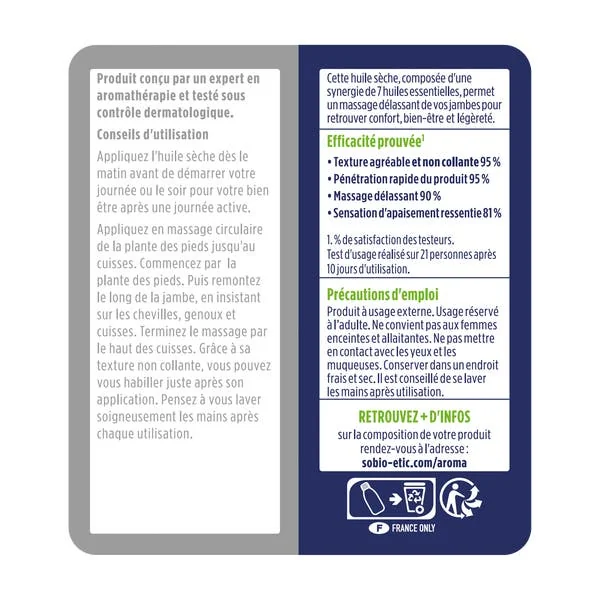 Produit conçu par un expert en aromathérapie et testé sous contrôle dermatologique.

Conseils d'utilisation

Appliquez l'huile sèche dès le matin avant de démarrer votre journée ou le soir pour votre bien être après une journée active.

Appliquez en massage circulaire de la plante des pieds jusqu'au cuisses. Commencez par la plante des pieds. Puis remontez le long de la jambe, en insistant sur les chevilles, genoux et cuisses. Terminez le massage par le haut des cuisses. Grâce à sa texture non collante, vous pouvez vous habiller juste après son application. Pensez à vous laver soigneusement les mains après chaque utilisation.

Cette huile sèche, composée d'une synergie de 7 huiles essentielles, permet un massage délassant de vos jambes pour retrouver confort, bien-être et légèreté.

Efficacité prouvée$^1$

• Texture agréable et non collante 95 %
• Pénétration rapide du produit 95 %
• Massage délassant 90 %
• Sensation d'apaisement ressentie 81 %

1. % de satisfaction des testeurs.
Test d'usage réalisé sur 21 personnes après 10 jours d'utilisation.

Précautions d'emploi

Produit à usage externe. Usage réservé à l'adulte. Ne convient pas aux femmes enceintes et allaitantes. Ne pas mettre en contact avec les yeux et les muqueuses. Conserver dans un endroit frais et sec. Il est conseillé de se laver les mains après utilisation.

RETROUVEZ + D'INFOS
sur la composition de votre produit rendez-vous à l'adresse :
sobio-etic.com/aroma

F FRANCE ONLY